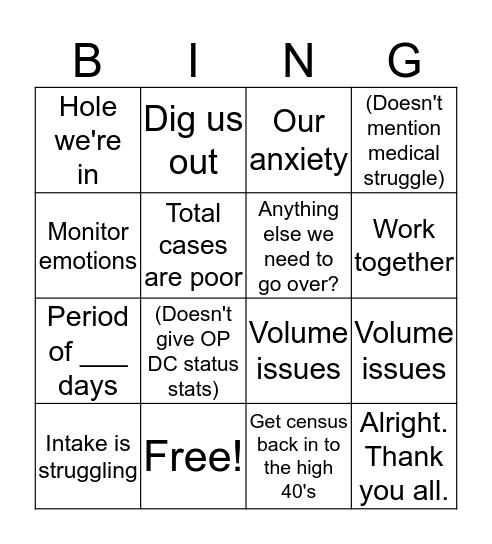 | B | I | N | G |
|---|---|---|---|
| Hole we're in | Dig us out | Our anxiety | (Doesn't mention medical struggle) |
| Monitor emotions | Total cases are poor | Anything else we need to go over? | Work together |
| Period of ___ days | (Doesn't give OP DC status stats) | Volume issues | Volume issues |
| Intake is struggling | Free! | Get census back in to the high 40's | Alright. Thank you all. |